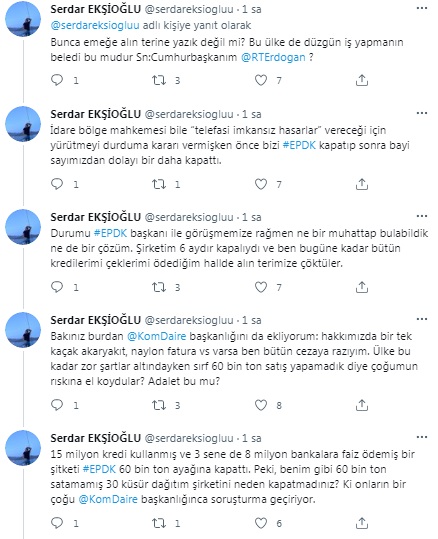 Serdar EKŞİOĞLU @serdareksiogluu · 1 sa
@serdareksiogluu adlı kişiye yanıt olarak
Bunca emeğe alın terine yazık değil mi? Bu ülke de düzgün iş yapmanın beledi bu mudur Sn:Cumhurbaşkanım @RTErdogan ?

1 3 7

Serdar EKŞİOĞLU @serdareksiogluu · 1 sa
İdare bölge mahkemesi bile "telefasi imkansız hasarlar" vereceği için yürütmeyi durduma kararı vermişken önce bizi #EPDK kapatıp sonra bayi sayımızdan dolayı bir daha kapattı.

1 1 7

Serdar EKŞİOĞLU @serdareksiogluu · 1 sa
Durumu #EPDK başkanı ile görüşmemize rağmen ne bir muhattap bulabildik ne de bir çözüm. Şirketim 6 aydır kapalıydı ve ben bugüne kadar bütün kredilerimi çeklerimi ödediğim hallde alın terimize çöktüler.

1 3 7

Serdar EKŞİOĞLU @serdareksiogluu · 1 sa
Bakınız burdan @KomDaire başkanlığını da ekliyorum: hakkımızda bir tek kaçak akaryakıt, naylon fatura vs varsa ben bütün cezaya razıyım. Ülke bu kadar zor şartlar altındayken sırf 60 bin ton satış yapamadık diye çoğumun rıskına el koydular? Adalet bu mu?

1 3 8

Serdar EKŞİOĞLU @serdareksiogluu · 1 sa
15 milyon kredi kullanmış ve 3 sene de 8 milyon bankalara faiz ödemiş bir şitketi #EPDK 60 bin ton ayağına kapattı. Peki, benim gibi 60 bin ton satamamış 30 küsür dağıtım şirketini neden kapatmadınız? Ki onların bir çoğu @KomDaire başkanlığınca soruşturma geçiriyor.

1 1 6